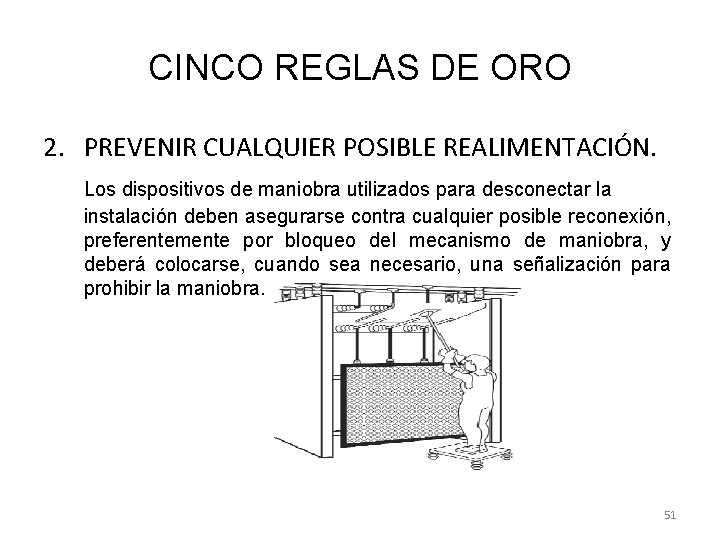 CINCO REGLAS DE ORO

2. PREVENIR CUALQUIER POSIBLE REALIMENTACIÓN.

Los dispositivos de maniobra utilizados para desconectar la instalación deben asegurarse contra cualquier posible reconexión, preferentemente por bloqueo del mecanismo de maniobra, y deberá colocarse, cuando sea necesario, una señalización para prohibir la maniobra.

51